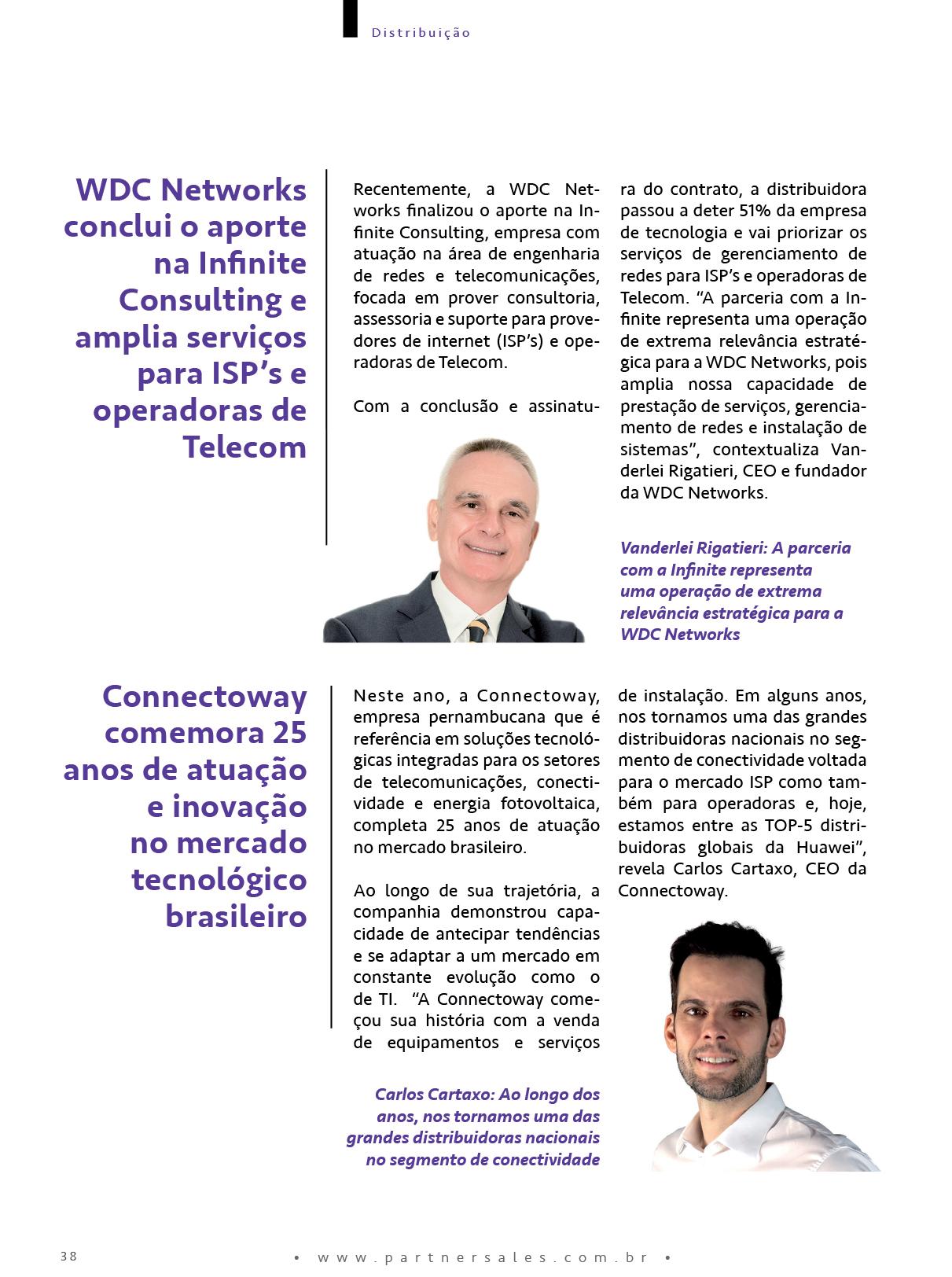 Distribuição

WDC Networks conclui o aporte na Infinite Consulting e amplia serviços para ISP's e operadoras de Telecom

Recentemente, a WDC Networks finalizou o aporte na Infinite Consulting, empresa com atuação na área de engenharia de redes e telecomunicações, focada em prover consultoria, assessoria e suporte para provedores de internet (ISP's) e operadoras de Telecom.

Com a conclusão e assinatura do contrato, a distribuidora passou a deter 51% da empresa de tecnologia e vai priorizar os serviços de gerenciamento de redes para ISP's e operadoras de Telecom. "A parceria com a Infinite representa uma operação de extrema relevância estratégica para a WDC Networks, pois amplia nossa capacidade de prestação de serviços, gerenciamento de redes e instalação de sistemas", contextualiza Vanderlei Rigatieri, CEO e fundador da WDC Networks.

Vanderlei Rigatieri: A parceria com a Infinite representa uma operação de extrema relevância estratégica para a WDC Networks

Connectoway comemora 25 anos de atuação e inovação no mercado tecnológico brasileiro

Neste ano, a Connectoway, empresa pernambucana que é referência em soluções tecnológicas integradas para os setores de telecomunicações, conectividade e energia fotovoltaica, completa 25 anos de atuação no mercado brasileiro.

Ao longo de sua trajetória, a companhia demonstrou capacidade de antecipar tendências e se adaptar a um mercado em constante evolução como o de TI. "A Connectoway começou sua história com a venda de equipamentos e serviços de instalação. Em alguns anos, nos tornamos uma das grandes distribuidoras nacionais no segmento de conectividade voltada para o mercado ISP como também para operadoras e, hoje, estamos entre as TOP-5 distribuidoras globais da Huawei", revela Carlos Cartaxo, CEO da Connectoway.

Carlos Cartaxo: Ao longo dos anos, nos tornamos uma das grandes distribuidoras nacionais no segmento de conectividade

38

• www.partnersales.com.br •